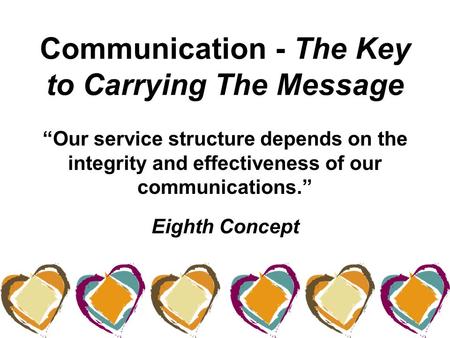 Communication - The Key to Carrying The Message

“Our service structure depends on the integrity and effectiveness of our communications.”

Eighth Concept